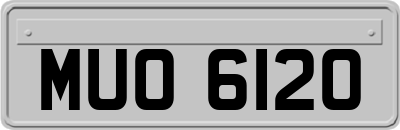 MUO 6120